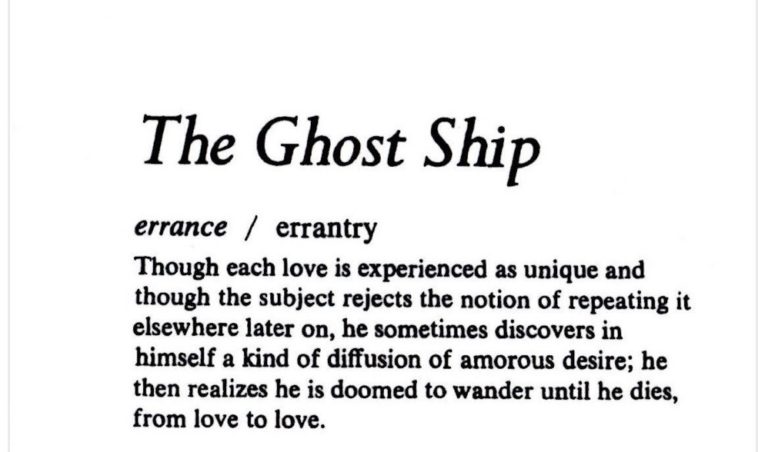 The Ghost Ship

errance / errantry

Though each love is experienced as unique and though the subject rejects the notion of repeating it elsewhere later on, he sometimes discovers in himself a kind of diffusion of amorous desire; he then realizes he is doomed to wander until he dies, from love to love.